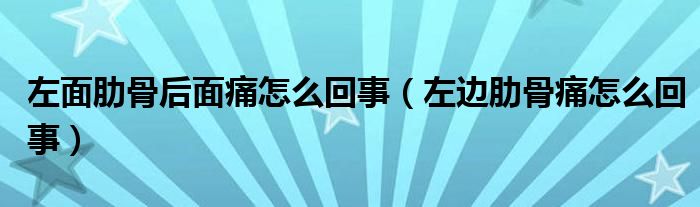 左面肋骨后面痛怎么回事（左边肋骨痛怎么回事）